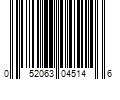 0 52063 04514 6